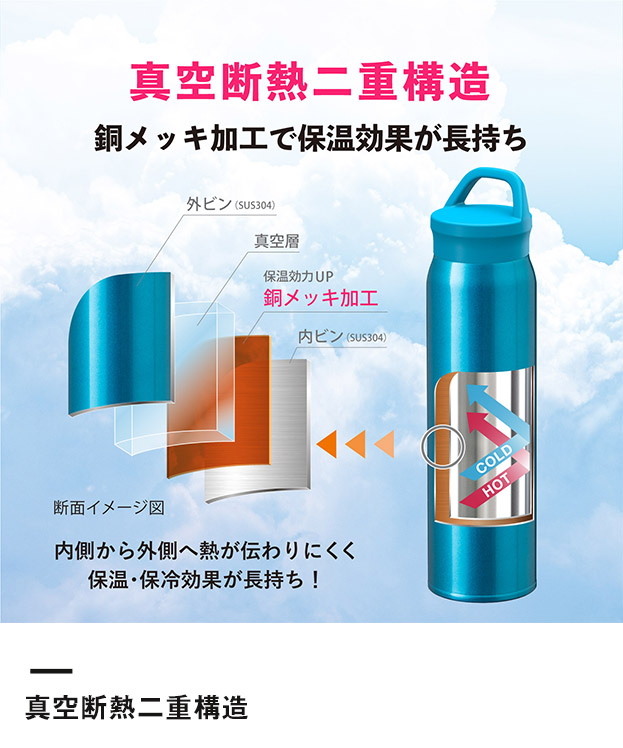 真空断熱二重構造

銅メッキ加工で保温効果が長持ち

外ビン (SUS304)

真空層

保温効力UP
銅メッキ加工

内ビン (SUS304)

COLD
HOT

断面イメージ図

内側から外側へ熱が伝わりにくく
保温・保冷効果が長持ち！

真空断熱二重構造